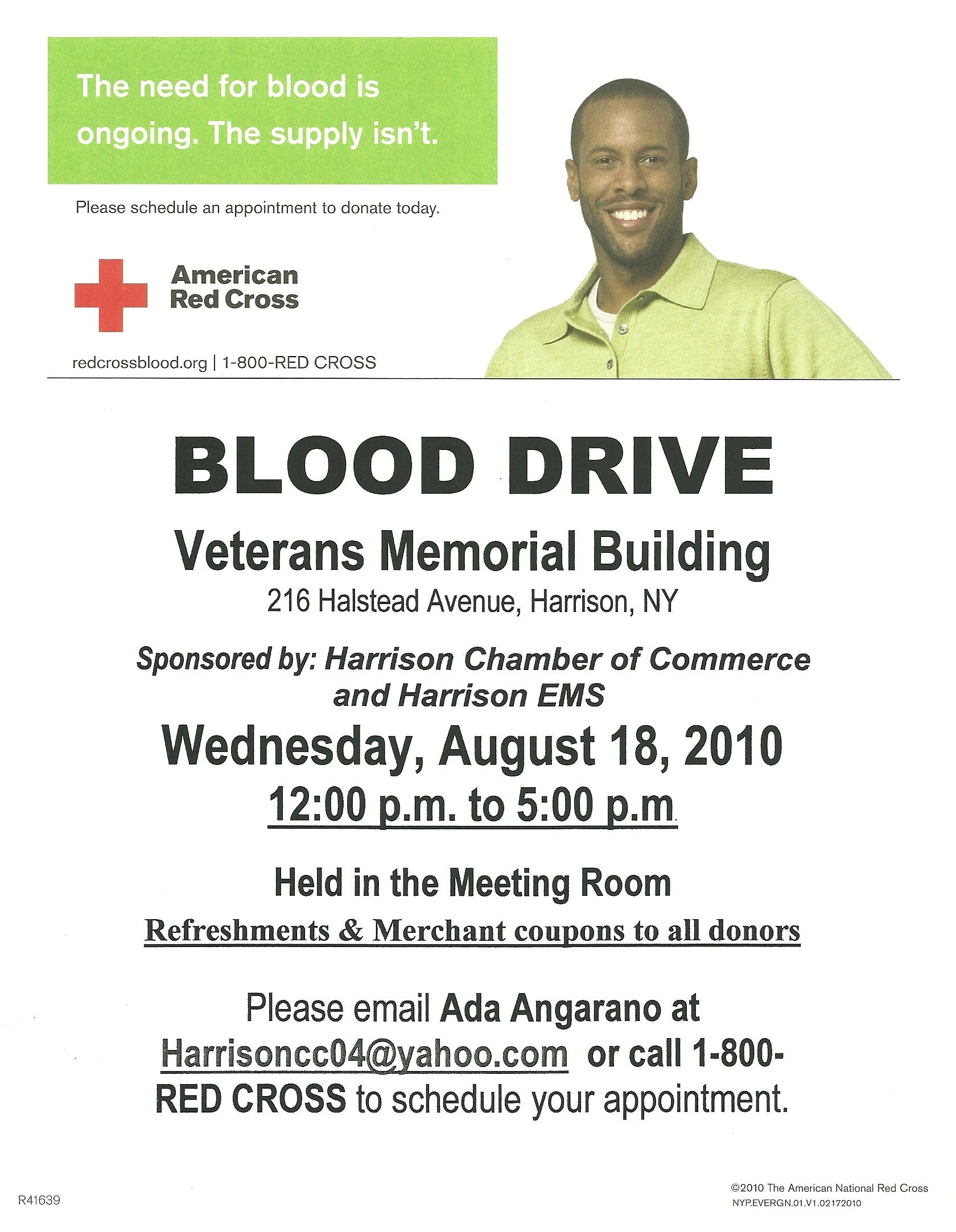 The need for blood is ongoing. The supply isn't.

Please schedule an appointment to donate today.

American Red Cross

redcrossblood.org | 1-800-RED CROSS

BLOOD DRIVE

Veterans Memorial Building

216 Halstead Avenue, Harrison, NY

Sponsored by: Harrison Chamber of Commerce and Harrison EMS

Wednesday, August 18, 2010

12:00 p.m. to 5:00 p.m

Held in the Meeting Room

Refreshments & Merchant coupons to all donors

Please email Ada Angarano at Harrisoncc04@yahoo.com or call 1-800-RED CROSS to schedule your appointment.

R41639

©2010 The American National Red Cross
NYP.EVERGN.01.V1.02172010